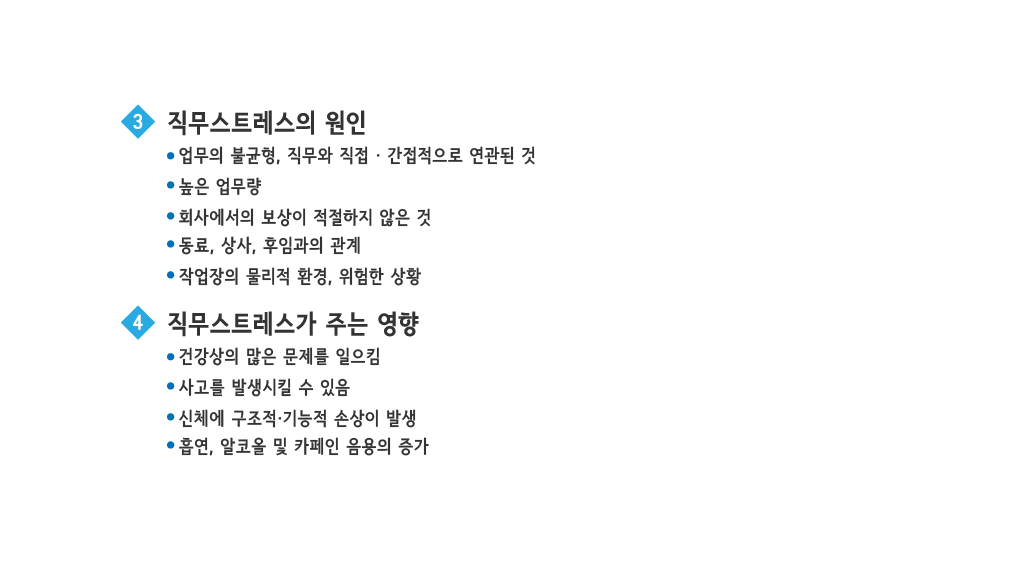 3 직무스트레스의 원인

• 업무의 불균형, 직무와 직접 · 간접적으로 연관된 것
• 높은 업무량
• 회사에서의 보상이 적절하지 않은 것
• 동료, 상사, 후임과의 관계
• 작업장의 물리적 환경, 위험한 상황

4 직무스트레스가 주는 영향

• 건강상의 많은 문제를 일으킴
• 사고를 발생시킬 수 있음
• 신체에 구조적·기능적 손상이 발생
• 흡연, 알코올 및 카페인 음용의 증가